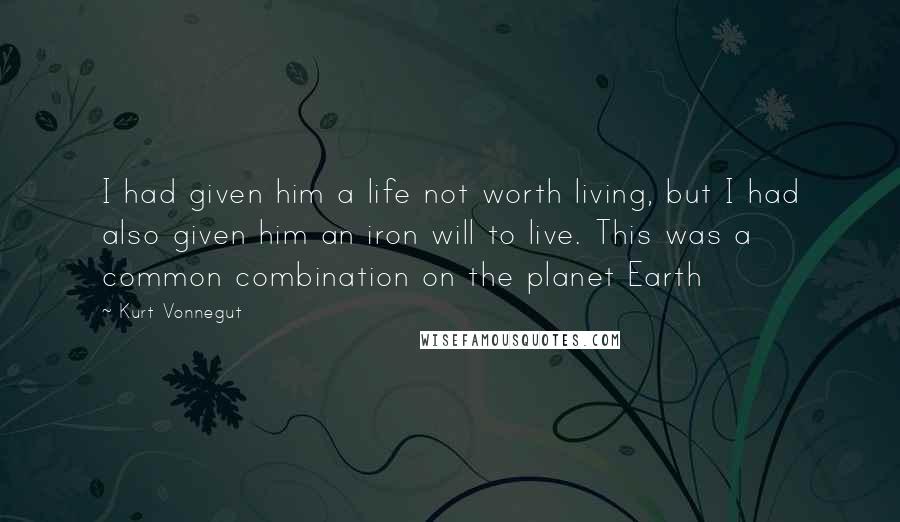 I had given him a life not worth living, but I had also given him an iron will to live. This was a common combination on the planet Earth

~ Kurt Vonnegut

WISEFAMOUSQUOTES.COM